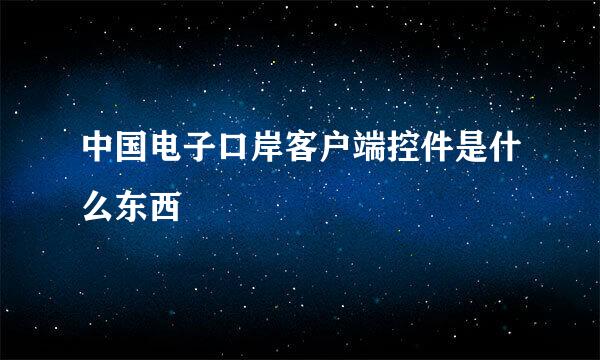 中国电子口岸客户端控件是什么东西